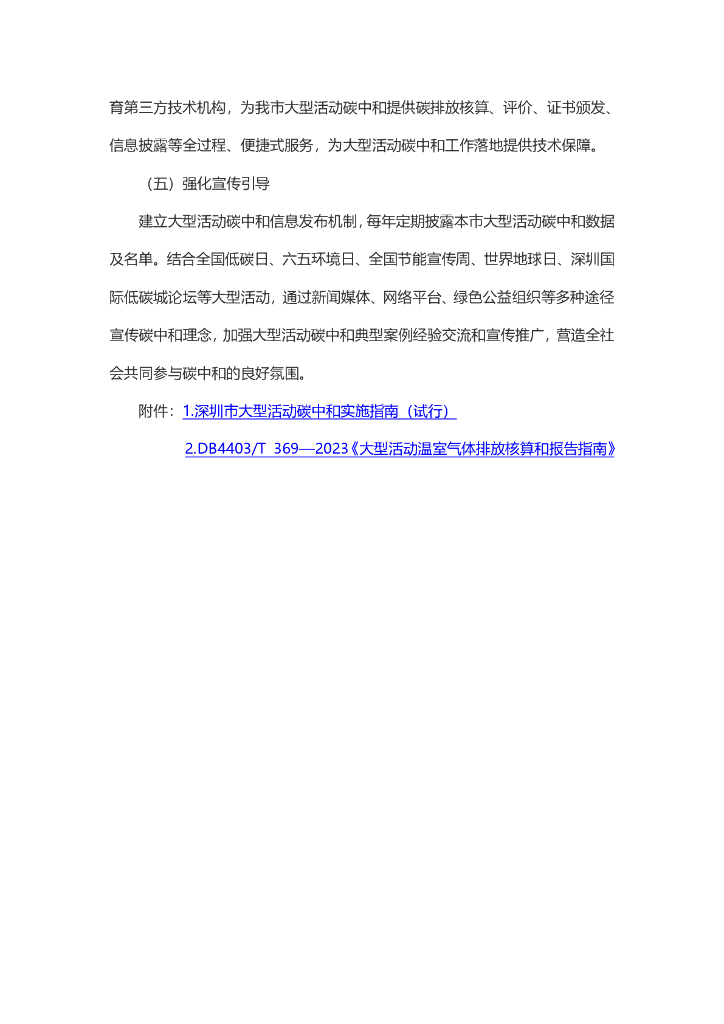 育第三方技术机构，为我市大型活动碳中和提供碳排放核算、评价、证书颁发、信息披露等全过程、便捷式服务，为大型活动碳中和工作落地提供技术保障。

（五）强化宣传引导

建立大型活动碳中和信息发布机制，每年定期披露本市大型活动碳中和数据及名单。结合全国低碳日、六五环境日、全国节能宣传周、世界地球日、深圳国际低碳城论坛等大型活动，通过新闻媒体、网络平台、绿色公益组织等多种途径宣传碳中和理念，加强大型活动碳中和典型案例经验交流和宣传推广，营造全社会共同参与碳中和的良好氛围。

附件：1.深圳市大型活动碳中和实施指南（试行）

2.DB4403/T 369—2023《大型活动温室气体排放核算和报告指南》